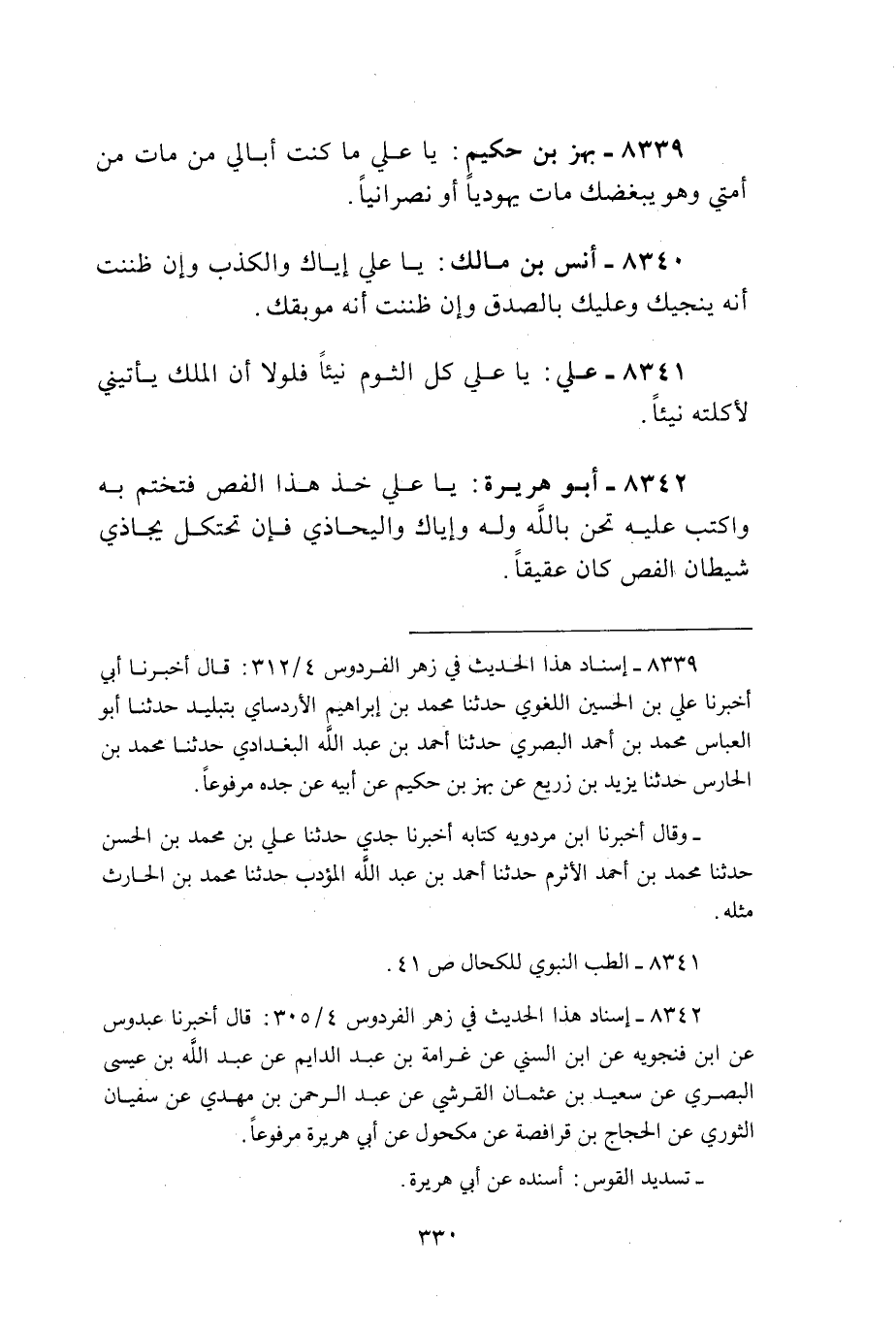 ٨٣٣٩ ـ بهز بن حكيم: يا علي ما كنت أبالي من مات من أمتي وهو يبغضك مات يهودياً أو نصرانياً.

٨٣٤٠ ـ أنس بن مالك: يا علي إياك والكذب وإن ظننت أنه ينجيك وعليك بالصدق وإن ظننت أنه موبقك.

٨٣٤١ ـ علي: يا علي كل الثوم نيئاً فلولا أن الملك يأتيني لأكلته نيئاً.

٨٣٤٢ ـ أبو هريرة: يا علي خذ هذا الفص فتختم به واكتب عليه تحن بالله وله وإياك واليحاذي فإن تحتكل يجاذي شيطان الفص كان عقيقاً.

٨٣٣٩ ـ إسناد هذا الحديث في زهر الفردوس ٣١٢/٤: قال أخبرنا أبي أخبرنا علي بن الحسين اللغوي حدثنا محمد بن إبراهيم الأردساي بتبليد حدثنا أبو العباس محمد بن أحمد البصري حدثنا أحمد بن عبد الله البغدادي حدثنا محمد بن الحارس حدثنا يزيد بن زريع عن بهز بن حكيم عن أبيه عن جده مرفوعاً.

ـ وقال أخبرنا ابن مردويه كتابه أخبرنا جدي حدثنا علي بن محمد بن الحسن حدثنا محمد بن أحمد الأثرم حدثنا أحمد بن عبد الله المؤدب حدثنا محمد بن الحارث مثله.

٨٣٤١ ـ الطب النبوي للكحال ص ٤١.

٨٣٤٢ ـ إسناد هذا الحديث في زهر الفردوس ٣٠٥/٤: قال أخبرنا عبدوس عن ابن فنجويه عن ابن السني عن غرامة بن عبد الدايم عن عبد الله بن عيسى البصري عن سعيد بن عثمان القرشي عن عبد الرحمن بن مهدي عن سفيان الثوري عن الحجاج بن قرافصة عن مكحول عن أبي هريرة مرفوعاً.

ـ تسديد القوس: أسنده عن أبي هريرة.

٣٣٠